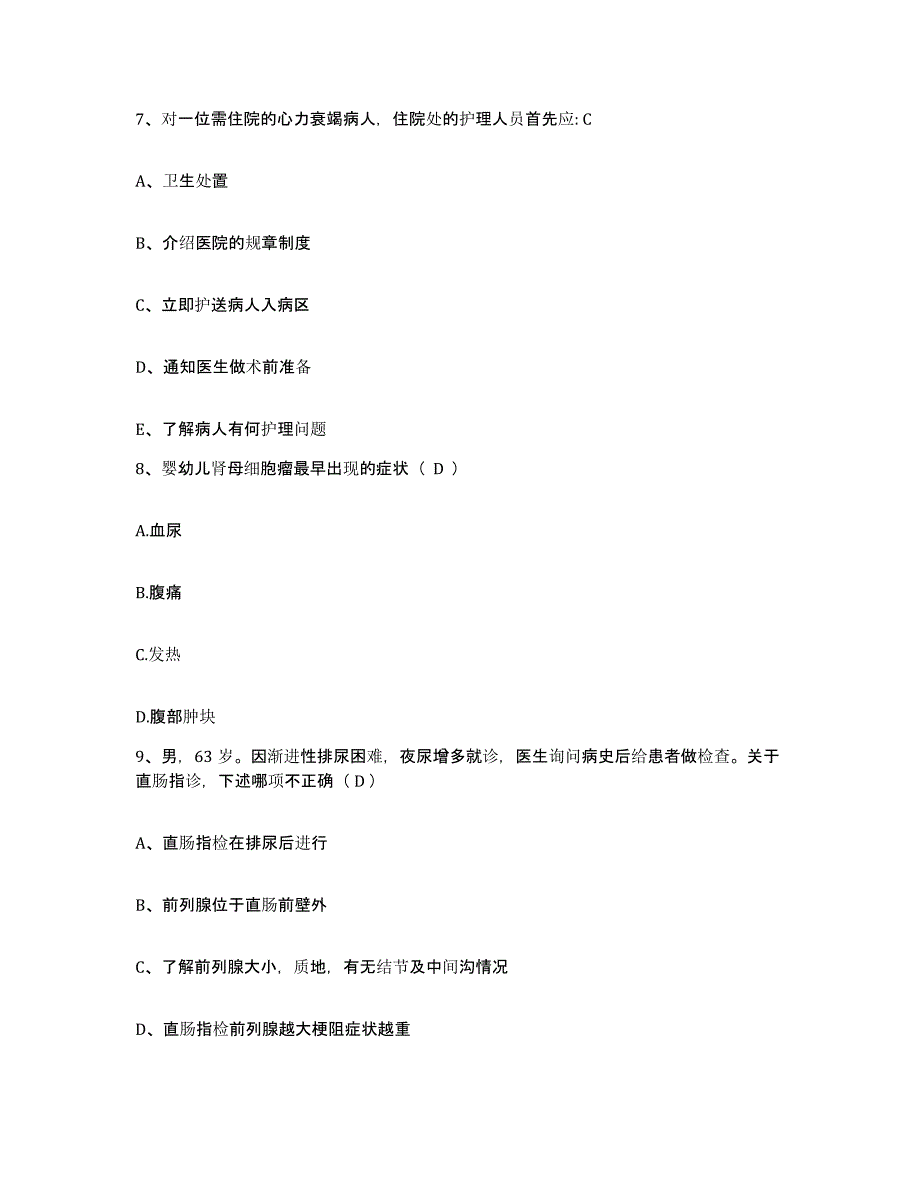 7、对一位需住院的心力衰竭病人，住院处的护理人员首先应: C

A、卫生处置

B、介绍医院的规章制度

C、立即护送病人入病区

D、通知医生做术前准备

E、了解病人有何护理问题

8、婴幼儿肾母细胞瘤最早出现的症状（ D ）

A.血尿

B.腹痛

C.发热

D.腹部肿块

9、男，63 岁。因渐进性排尿困难，夜尿增多就诊，医生询问病史后给患者做检查。关于直肠指诊，下述哪项不正确（ D ）

A、直肠指检在排尿后进行

B、前列腺位于直肠前壁外

C、了解前列腺大小，质地，有无结节及中间沟情况

D、直肠指检前列腺越大梗阻症状越重